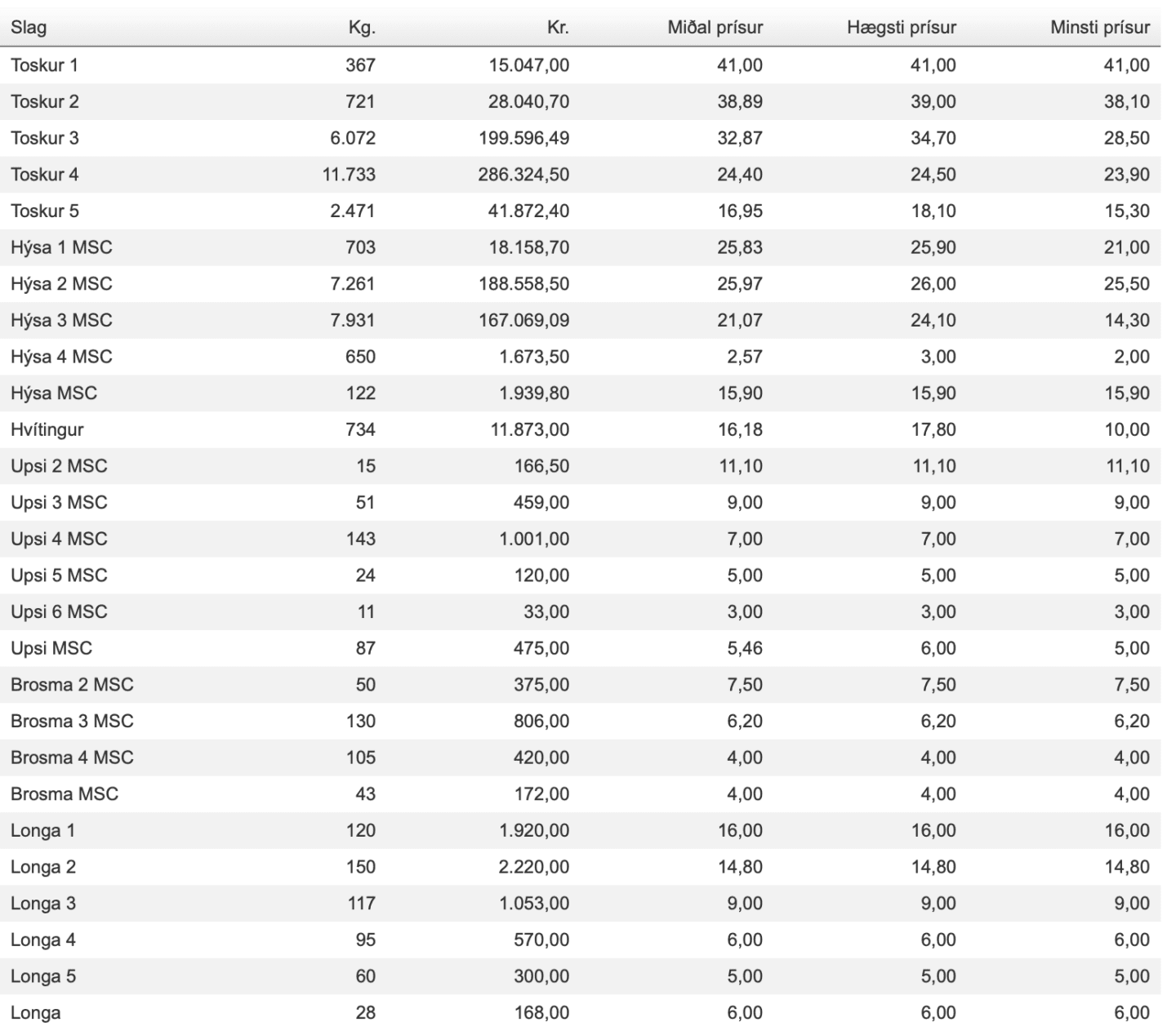 | Slag | Kg. | Kr. | Miðal prísur | Hægsti prísur | Minsti prísur |
|---|---|---|---|---|---|
| Toskur 1 | 367 | 15.047,00 | 41,00 | 41,00 | 41,00 |
| Toskur 2 | 721 | 28.040,70 | 38,89 | 39,00 | 38,10 |
| Toskur 3 | 6.072 | 199.596,49 | 32,87 | 34,70 | 28,50 |
| Toskur 4 | 11.733 | 286.324,50 | 24,40 | 24,50 | 23,90 |
| Toskur 5 | 2.471 | 41.872,40 | 16,95 | 18,10 | 15,30 |
| Hýsa 1 MSC | 703 | 18.158,70 | 25,83 | 25,90 | 21,00 |
| Hýsa 2 MSC | 7.261 | 188.558,50 | 25,97 | 26,00 | 25,50 |
| Hýsa 3 MSC | 7.931 | 167.069,09 | 21,07 | 24,10 | 14,30 |
| Hýsa 4 MSC | 650 | 1.673,50 | 2,57 | 3,00 | 2,00 |
| Hýsa MSC | 122 | 1.939,80 | 15,90 | 15,90 | 15,90 |
| Hvítingur | 734 | 11.873,00 | 16,18 | 17,80 | 10,00 |
| Upsi 2 MSC | 15 | 166,50 | 11,10 | 11,10 | 11,10 |
| Upsi 3 MSC | 51 | 459,00 | 9,00 | 9,00 | 9,00 |
| Upsi 4 MSC | 143 | 1.001,00 | 7,00 | 7,00 | 7,00 |
| Upsi 5 MSC | 24 | 120,00 | 5,00 | 5,00 | 5,00 |
| Upsi 6 MSC | 11 | 33,00 | 3,00 | 3,00 | 3,00 |
| Upsi MSC | 87 | 475,00 | 5,46 | 6,00 | 5,00 |
| Brosma 2 MSC | 50 | 375,00 | 7,50 | 7,50 | 7,50 |
| Brosma 3 MSC | 130 | 806,00 | 6,20 | 6,20 | 6,20 |
| Brosma 4 MSC | 105 | 420,00 | 4,00 | 4,00 | 4,00 |
| Brosma MSC | 43 | 172,00 | 4,00 | 4,00 | 4,00 |
| Longa 1 | 120 | 1.920,00 | 16,00 | 16,00 | 16,00 |
| Longa 2 | 150 | 2.220,00 | 14,80 | 14,80 | 14,80 |
| Longa 3 | 117 | 1.053,00 | 9,00 | 9,00 | 9,00 |
| Longa 4 | 95 | 570,00 | 6,00 | 6,00 | 6,00 |
| Longa 5 | 60 | 300,00 | 5,00 | 5,00 | 5,00 |
| Longa | 28 | 168,00 | 6,00 | 6,00 | 6,00 |